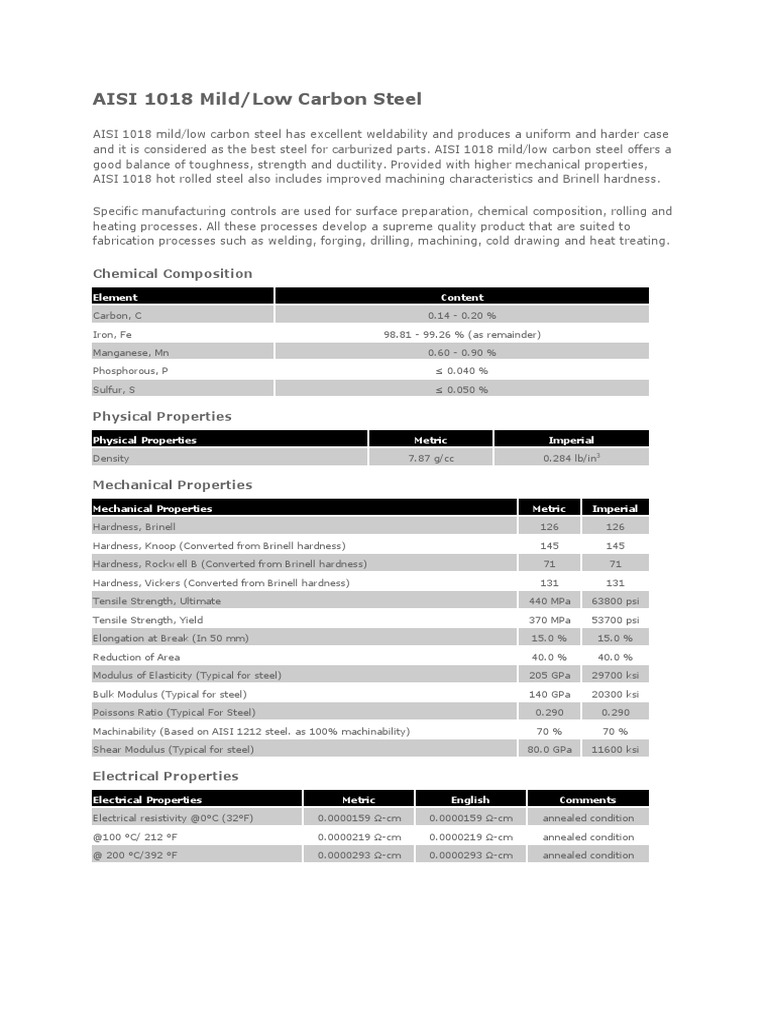 AISI 1018 Mild/Low Carbon Steel

AISI 1018 mild/low carbon steel has excellent weldability and produces a uniform and harder case and it is considered as the best steel for carburized parts. AISI 1018 mild/low carbon steel offers a good balance of toughness, strength and ductility. Provided with higher mechanical properties, AISI 1018 hot rolled steel also includes improved machining characteristics and Brinell hardness.

Specific manufacturing controls are used for surface preparation, chemical composition, rolling and heating processes. All these processes develop a supreme quality product that are suited to fabrication processes such as welding, forging, drilling, machining, cold drawing and heat treating.

Chemical Composition

| Element | Content |
|---|---|
| Carbon, C | 0.14 - 0.20 % |
| Iron, Fe | 98.81 - 99.26 % (as remainder) |
| Manganese, Mn | 0.60 - 0.90 % |
| Phosphorous, P | ≤ 0.040 % |
| Sulfur, S | ≤ 0.050 % |

Physical Properties

| Physical Properties | Metric | Imperial |
|---|---|---|
| Density | 7.87 g/cc | 0.284 lb/in$^3$ |

Mechanical Properties

| Mechanical Properties | Metric | Imperial |
|---|---|---|
| Hardness, Brinell | 126 | 126 |
| Hardness, Knoop (Converted from Brinell hardness) | 145 | 145 |
| Hardness, Rockwell B (Converted from Brinell hardness) | 71 | 71 |
| Hardness, Vickers (Converted from Brinell hardness) | 131 | 131 |
| Tensile Strength, Ultimate | 440 MPa | 63800 psi |
| Tensile Strength, Yield | 370 MPa | 53700 psi |
| Elongation at Break (In 50 mm) | 15.0 % | 15.0 % |
| Reduction of Area | 40.0 % | 40.0 % |
| Modulus of Elasticity (Typical for steel) | 205 GPa | 29700 ksi |
| Bulk Modulus (Typical for steel) | 140 GPa | 20300 ksi |
| Poissons Ratio (Typical For Steel) | 0.290 | 0.290 |
| Machinability (Based on AISI 1212 steel. as 100% machinability) | 70 % | 70 % |
| Shear Modulus (Typical for steel) | 80.0 GPa | 11600 ksi |

Electrical Properties

| Electrical Properties | Metric | English | Comments |
|---|---|---|---|
| Electrical resistivity @0°C (32°F) | 0.0000159 Ω-cm | 0.0000159 Ω-cm | annealed condition |
| @100 °C/ 212 °F | 0.0000219 Ω-cm | 0.0000219 Ω-cm | annealed condition |
| @ 200 °C/392 °F | 0.0000293 Ω-cm | 0.0000293 Ω-cm | annealed condition |